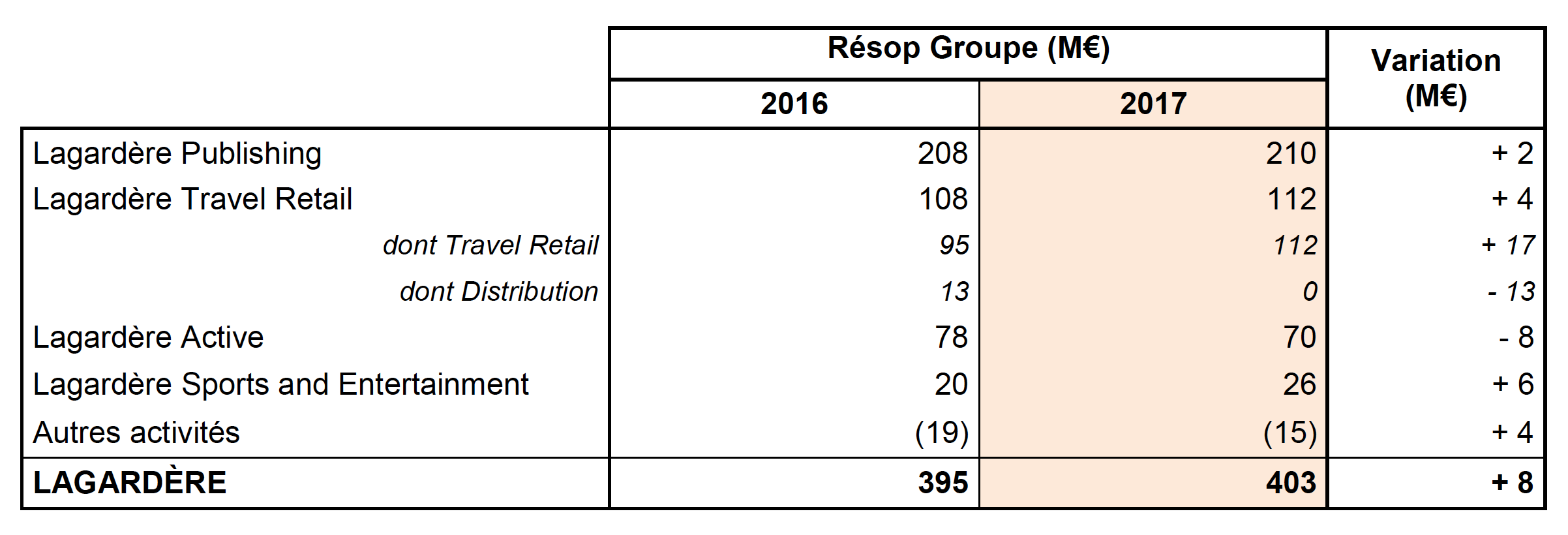 |  | Résop Groupe (M€) |  | Variation (M€) |
|---|---|---|---|
|  | 2016 | 2017 |  |
| Lagardère Publishing | 208 | 210 | + 2 |
| Lagardère Travel Retail | 108 | 112 | + 4 |
| dont Travel Retail | 95 | 112 | + 17 |
| dont Distribution | 13 | 0 | - 13 |
| Lagardère Active | 78 | 70 | - 8 |
| Lagardère Sports and Entertainment | 20 | 26 | + 6 |
| Autres activités | (19) | (15) | + 4 |
| LAGARDÈRE | 395 | 403 | + 8 |